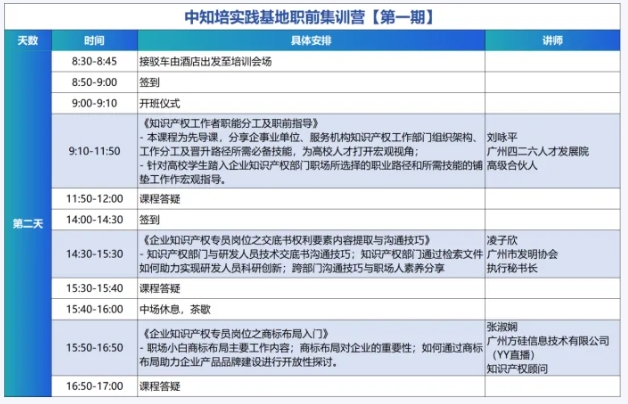 中知培实践基地职前集训营【第一期】

| 天数 | 时间 | 具体安排 | 讲师 |
|---|---|---|---|
| 第二天 | 8:30-8:45 | 接驳车由酒店出发至培训会场 | |
| | 8:50-9:00 | 签到 | |
| | 9:00-9:10 | 开班仪式 | |
| | 9:10-11:50 | 《知识产权工作者职能分工及职前指导》 - 本课程为先导课，分享企事业单位、服务机构知识产权工作部门组织架构、工作分工及晋升路径所需必备技能，为高校人才打开宏观视角； - 针对高校学生踏入企业知识产权部门职场所选择的职业路径和所需技能的铺垫工作作宏观指导。 | 刘咏平 广州四二六人才发展院 高级合伙人 |
| | 11:50-12:00 | 课程答疑 | |
| | 14:00-14:30 | 签到 | |
| | 14:30-15:30 | 《企业知识产权专员岗位之交底书权利要素内容提取与沟通技巧》 - 知识产权部门与研发人员技术交底书沟通技巧；知识产权部门通过检索文件如何助力实现研发人员科研创新；跨部门沟通技巧与职场人素养分享 | 凌子欣 广州市发明协会 执行秘书长 |
| | 15:30-15:40 | 课程答疑 | |
| | 15:40-16:00 | 中场休息，茶歇 | |
| | 15:50-16:50 | 《企业知识产权专员岗位之商标布局入门》 - 职场小白商标布局主要工作内容；商标布局对企业的重要性；如何通过商标布局助力企业产品品牌建设进行开放性探讨。 | 张淑娴 广州方硅信息技术有限公司（YY直播） 知识产权顾问 |
| | 16:50-17:00 | 课程答疑 | |